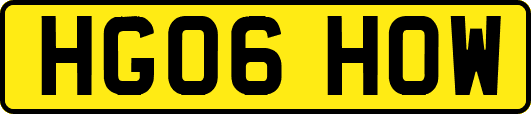 HG06 HOW